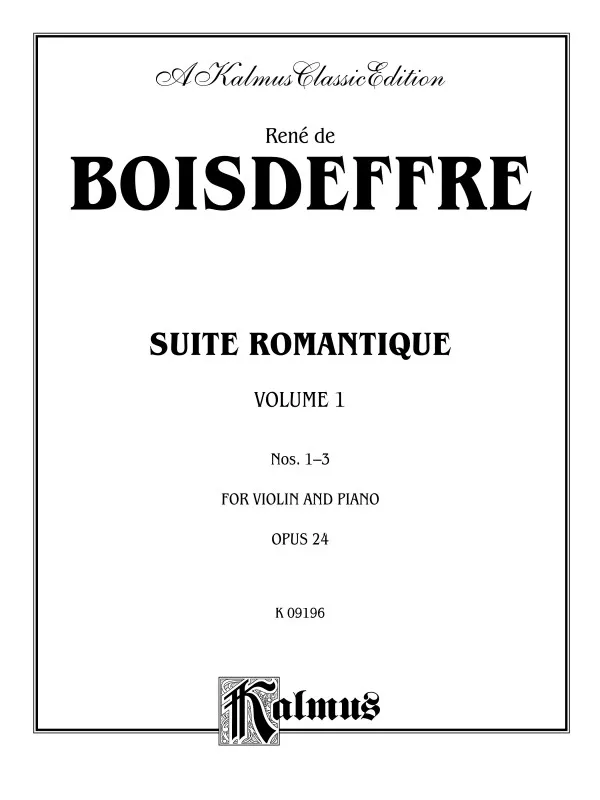 A Kalmus Classic Edition

René de

BOISDEFFRE

SUITE ROMANTIQUE

VOLUME 1

Nos. 1–3

FOR VIOLIN AND PIANO

OPUS 24

K 09196

Kalmus